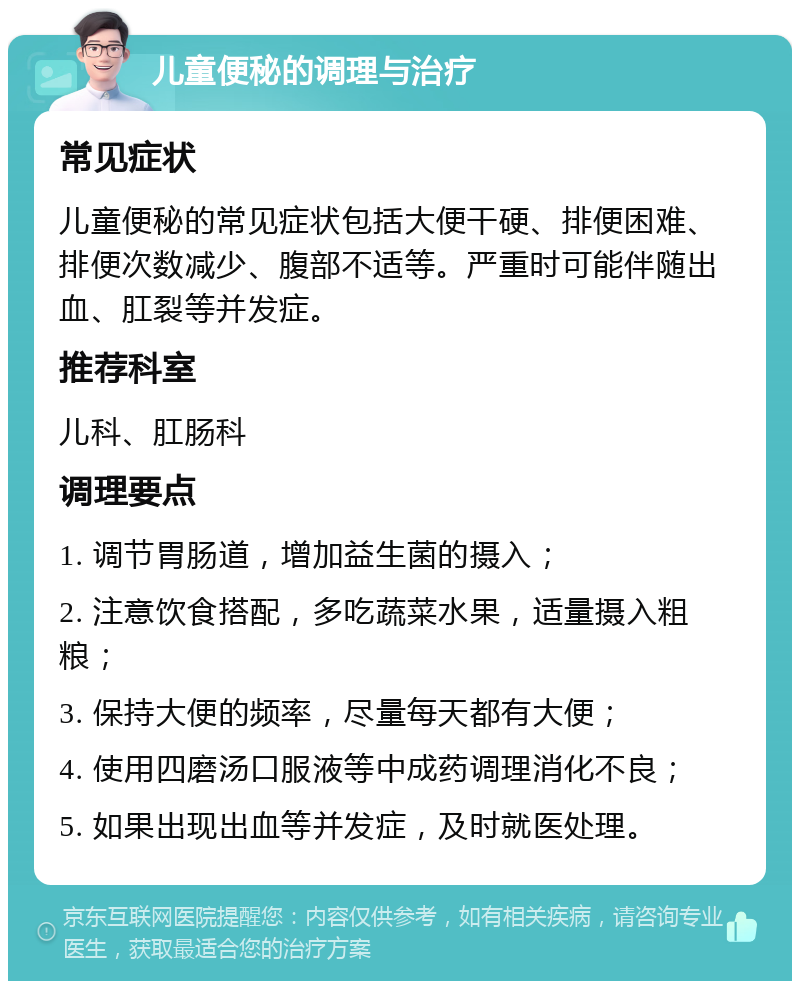 儿童便秘的调理与治疗

常见症状

儿童便秘的常见症状包括大便干硬、排便困难、排便次数减少、腹部不适等。严重时可能伴随出血、肛裂等并发症。

推荐科室

儿科、肛肠科

调理要点

1. 调节胃肠道，增加益生菌的摄入；

2. 注意饮食搭配，多吃蔬菜水果，适量摄入粗粮；

3. 保持大便的频率，尽量每天都有大便；

4. 使用四磨汤口服液等中成药调理消化不良；

5. 如果出现出血等并发症，及时就医处理。

京东互联网医院提醒您：内容仅供参考，如有相关疾病，请咨询专业医生，获取最适合您的治疗方案